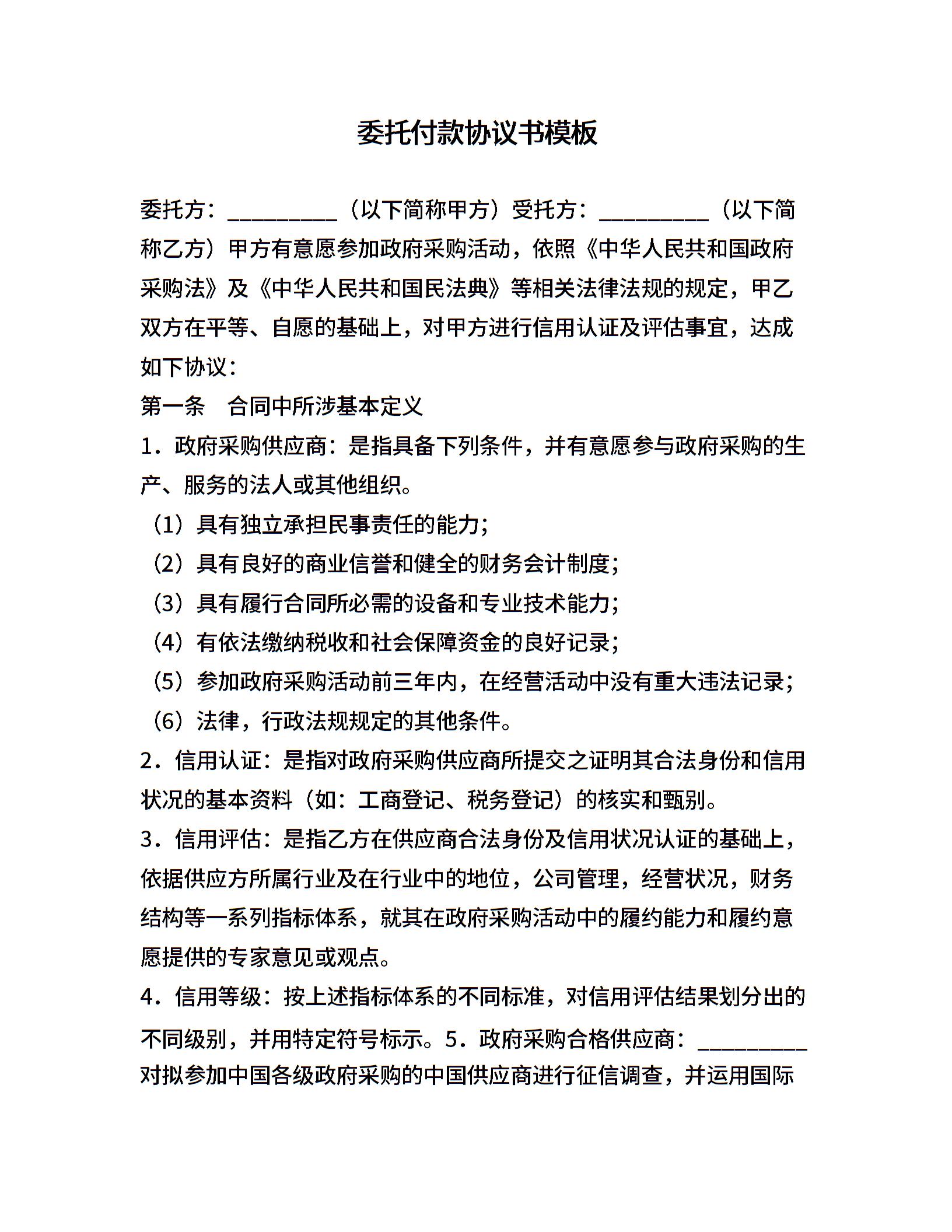 委托付款协议书模板

委托方：__________（以下简称甲方）受托方：__________（以下简称乙方）甲方有意愿参加政府采购活动，依照《中华人民共和国政府采购法》及《中华人民共和国民法典》等相关法律法规的规定，甲乙双方在平等、自愿的基础上，对甲方进行信用认证及评估事宜，达成如下协议：

第一条　合同中所涉基本定义

1．政府采购供应商：是指具备下列条件，并有意愿参与政府采购的生产、服务的法人或其他组织。

（1）具有独立承担民事责任的能力；

（2）具有良好的商业信誉和健全的财务会计制度；

（3）具有履行合同所必需的设备和专业技术能力；

（4）有依法缴纳税收和社会保障资金的良好记录；

（5）参加政府采购活动前三年内，在经营活动中没有重大违法记录；

（6）法律，行政法规规定的其他条件。

2．信用认证：是指对政府采购供应商所提交之证明其合法身份和信用状况的基本资料（如：工商登记、税务登记）的核实和甄别。

3．信用评估：是指乙方在供应商合法身份及信用状况认证的基础上，依据供应方所属行业及在行业中的地位，公司管理，经营状况，财务结构等一系列指标体系，就其在政府采购活动中的履约能力和履约意愿提供的专家意见或观点。

4．信用等级：按上述指标体系的不同标准，对信用评估结果划分出的不同级别，并用特定符号标示。5．政府采购合格供应商：__________对拟参加中国各级政府采购的中国供应商进行征信调查，并运用国际